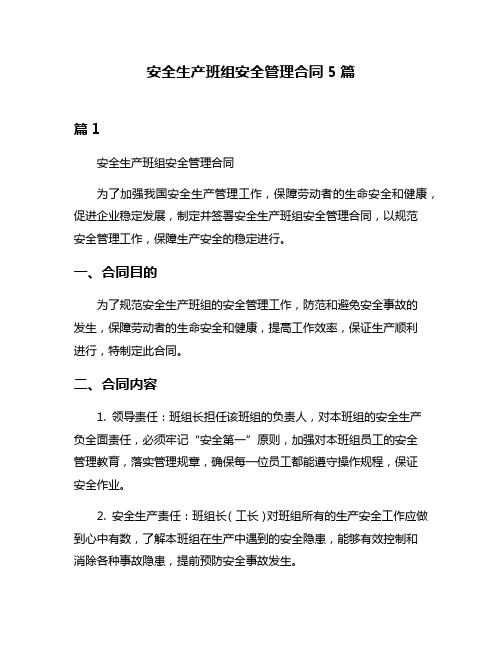 安全生产班组安全管理合同 5 篇

篇 1

安全生产班组安全管理合同

为了加强我国安全生产管理工作，保障劳动者的生命安全和健康，促进企业稳定发展，制定并签署安全生产班组安全管理合同，以规范安全管理工作，保障生产安全的稳定进行。

一、合同目的

为了规范安全生产班组的安全管理工作，防范和避免安全事故的发生，保障劳动者的生命安全和健康，提高工作效率，保证生产顺利进行，特制定此合同。

二、合同内容

1. 领导责任：班组长担任该班组的负责人，对本班组的安全生产负全面责任，必须牢记“安全第一”原则，加强对本班组员工的安全管理教育，落实管理规章，确保每一位员工都能遵守操作规程，保证安全作业。

2. 安全生产责任：班组长（工长）对班组所有的生产安全工作应做到心中有数，了解本班组在生产中遇到的安全隐患，能够有效控制和消除各种事故隐患，提前预防安全事故发生。